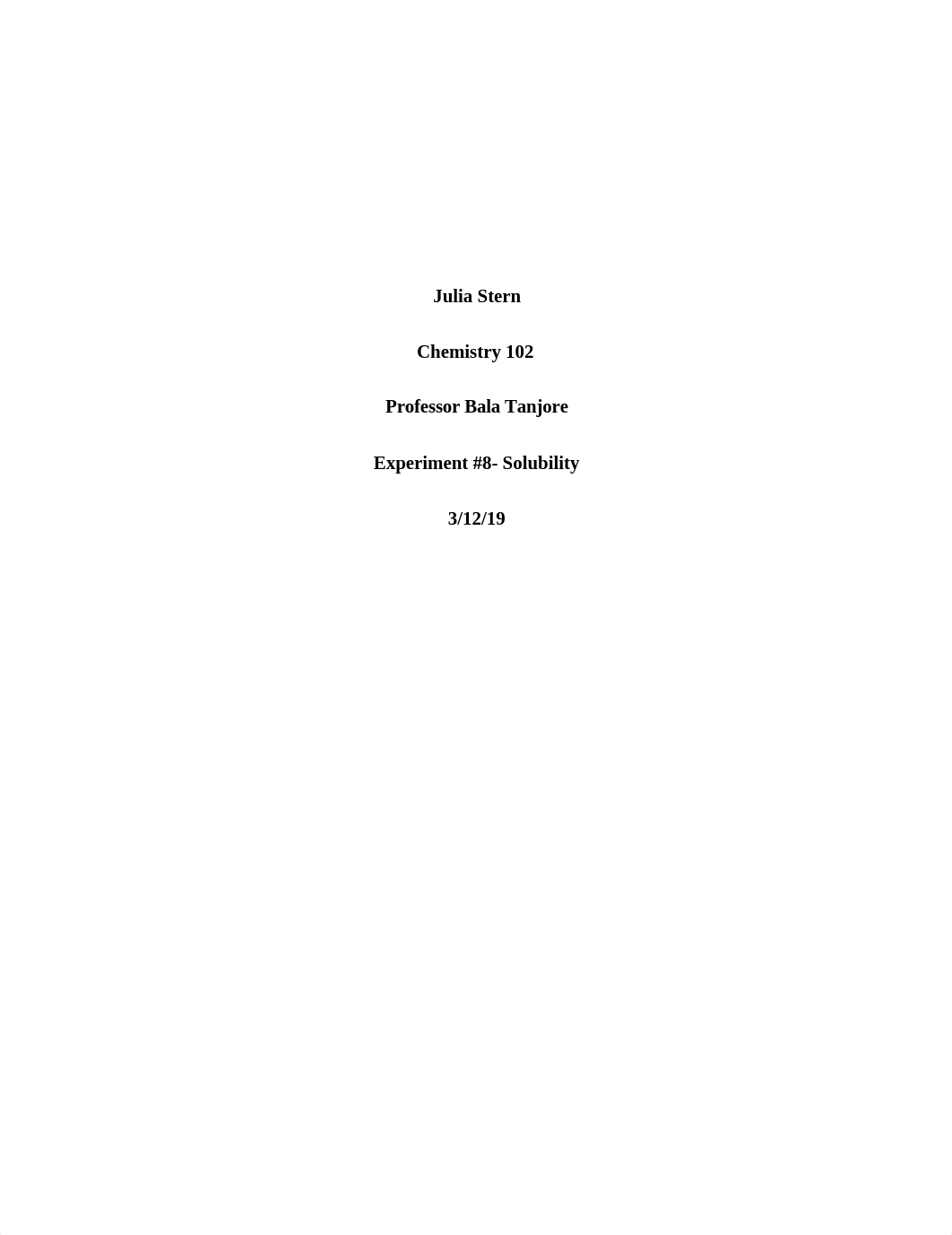 Julia Stern

Chemistry 102

Professor Bala Tanjore

Experiment #8- Solubility

3/12/19